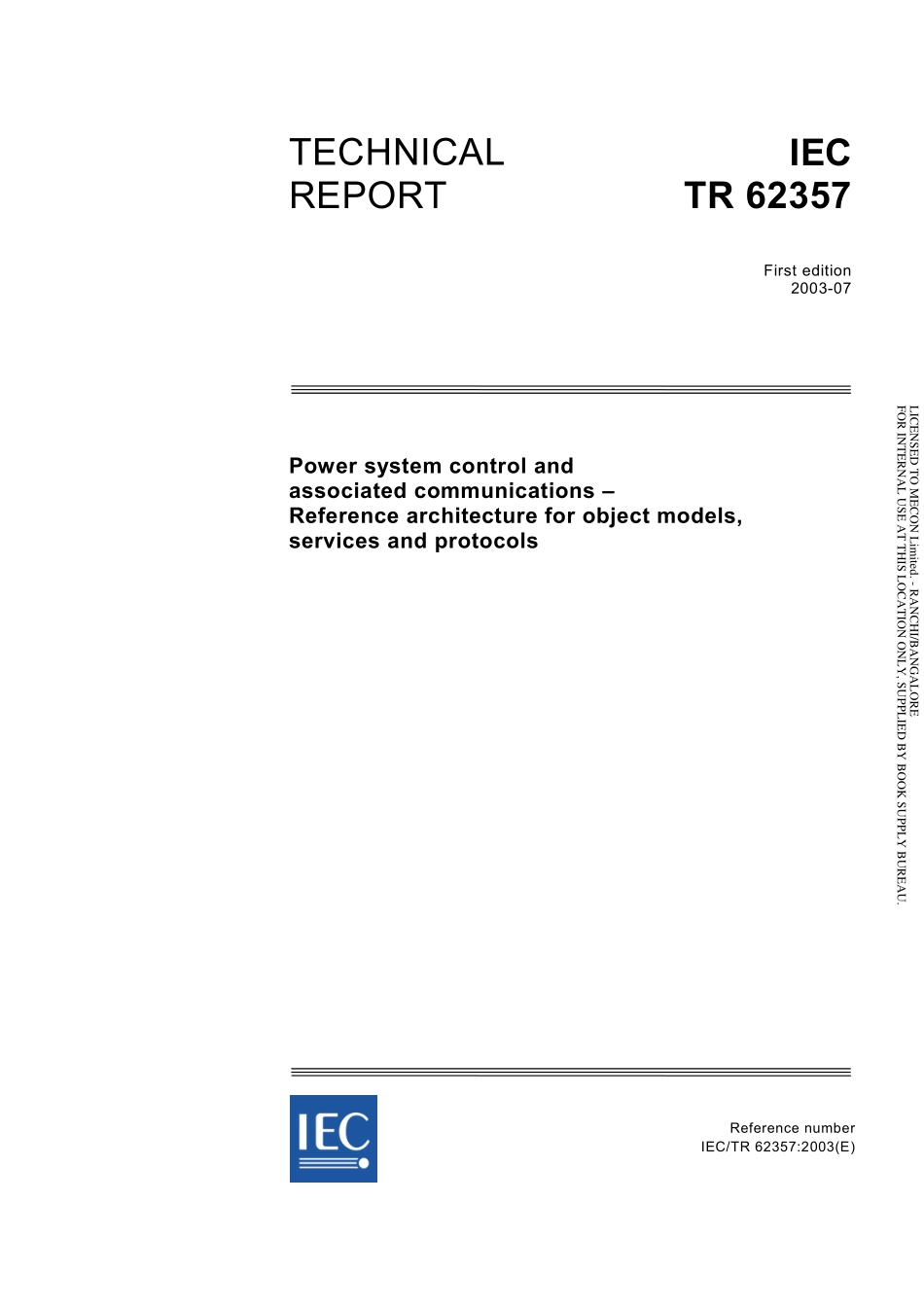 TECHNICAL REPORT

IEC TR 62357

First edition
2003-07

Power system control and associated communications – Reference architecture for object models, services and protocols

LICENSED TO MECON Limited. - RANCHI/BANGALORE
FOR INTERNAL USE AT THIS LOCATION ONLY, SUPPLIED BY BOOK SUPPLY BUREAU.

IEC

Reference number
IEC/TR 62357:2003(E)